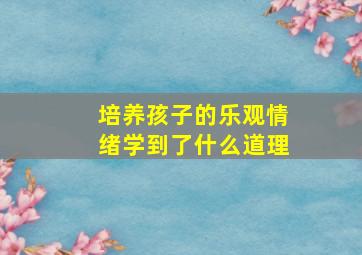 培养孩子的乐观情绪学到了什么道理